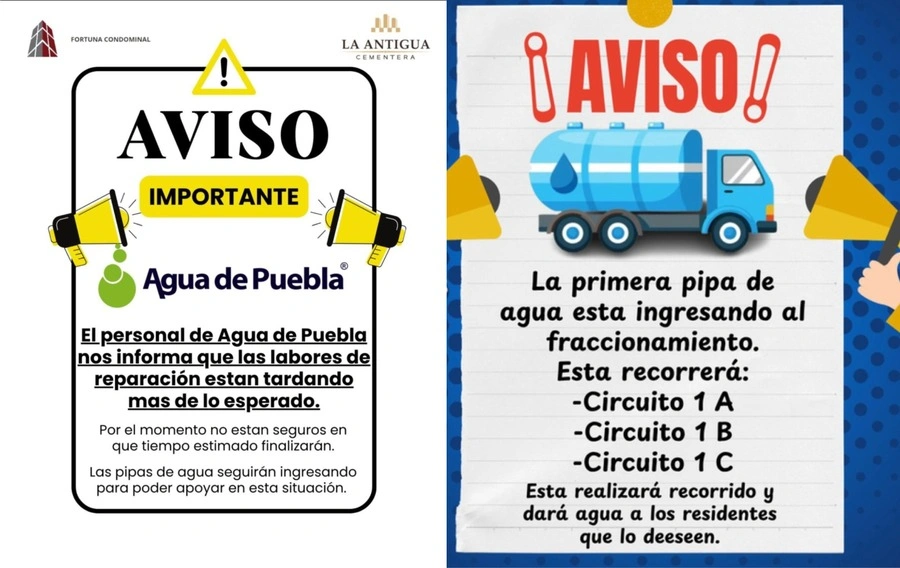 FORTUNA CONDOMINAL

LA ANTIGUA
CEMENTERA

!

AVISO

IMPORTANTE

Agua de Puebla®

El personal de Agua de Puebla nos informa que las labores de reparación estan tardando mas de lo esperado.

Por el momento no estan seguros en que tiempo estimado finalizarán.

Las pipas de agua seguirán ingresando para poder apoyar en esta situación.

¡AVISO!

La primera pipa de agua esta ingresando al fraccionamiento.
Esta recorrerá:
-Circuito 1 A
-Circuito 1 B
-Circuito 1 C
Esta realizará recorrido y dará agua a los residentes que lo deeseen.